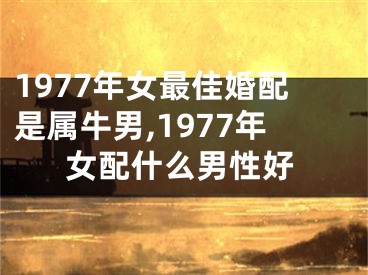 1977年女最佳婚配是属牛男,1977年女配什么男性好